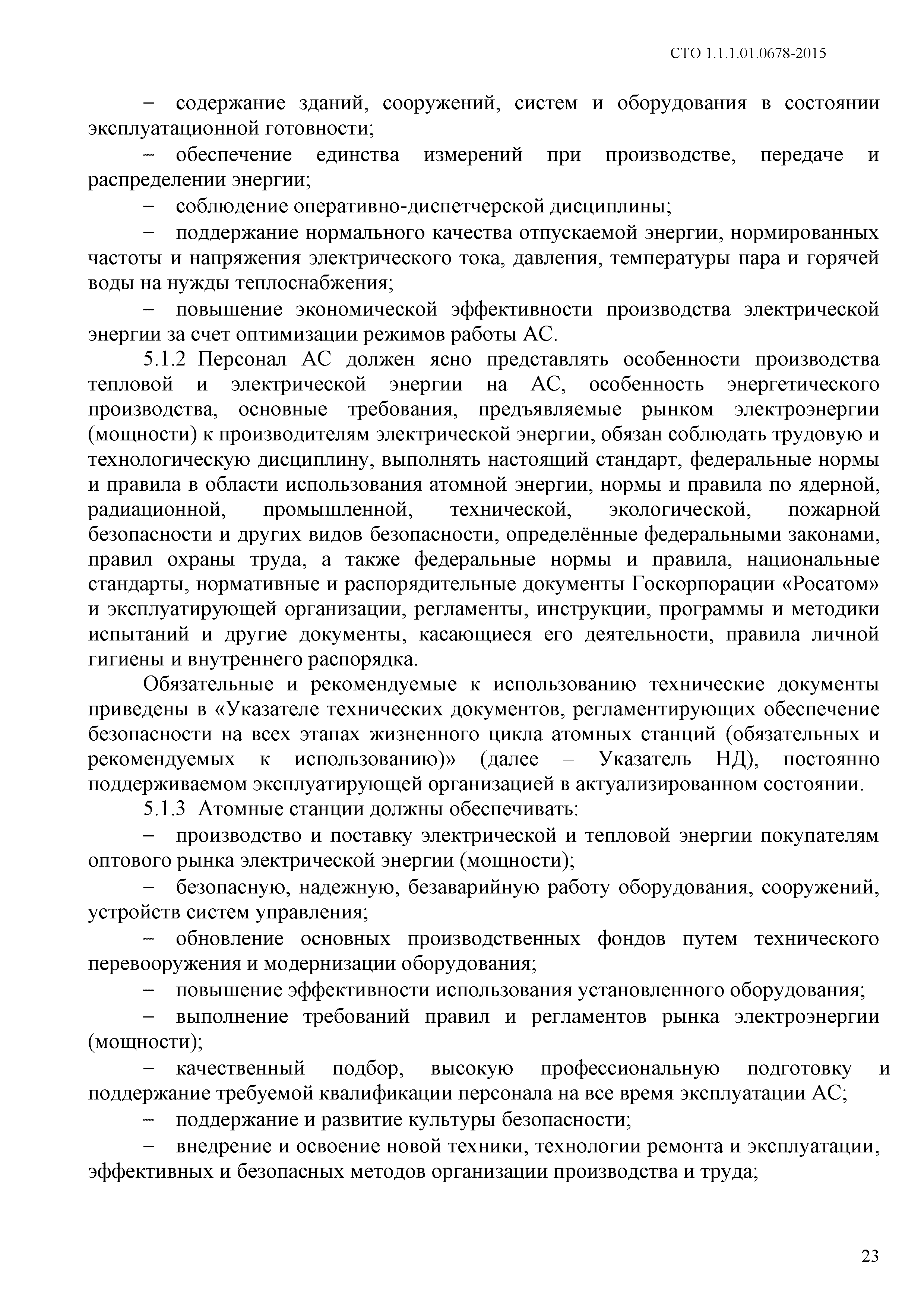 СТО 1.1.1.01.0678-2015

– содержание зданий, сооружений, систем и оборудования в состоянии эксплуатационной готовности;

– обеспечение единства измерений при производстве, передаче и распределении энергии;

– соблюдение оперативно-диспетчерской дисциплины;

– поддержание нормального качества отпускаемой энергии, нормированных частоты и напряжения электрического тока, давления, температуры пара и горячей воды на нужды теплоснабжения;

– повышение экономической эффективности производства электрической энергии за счет оптимизации режимов работы АС.

5.1.2 Персонал АС должен ясно представлять особенности производства тепловой и электрической энергии на АС, особенность энергетического производства, основные требования, предъявляемые рынком электроэнергии (мощности) к производителям электрической энергии, обязан соблюдать трудовую и технологическую дисциплину, выполнять настоящий стандарт, федеральные нормы и правила в области использования атомной энергии, нормы и правила по ядерной, радиационной, промышленной, технической, экологической, пожарной безопасности и других видов безопасности, определённые федеральными законами, правил охраны труда, а также федеральные нормы и правила, национальные стандарты, нормативные и распорядительные документы Госкорпорации «Росатом» и эксплуатирующей организации, регламенты, инструкции, программы и методики испытаний и другие документы, касающиеся его деятельности, правила личной гигиены и внутреннего распорядка.

Обязательные и рекомендуемые к использованию технические документы приведены в «Указателе технических документов, регламентирующих обеспечение безопасности на всех этапах жизненного цикла атомных станций (обязательных и рекомендуемых к использованию)» (далее – Указатель НД), постоянно поддерживаемом эксплуатирующей организацией в актуализированном состоянии.

5.1.3 Атомные станции должны обеспечивать:

– производство и поставку электрической и тепловой энергии покупателям оптового рынка электрической энергии (мощности);

– безопасную, надежную, безаварийную работу оборудования, сооружений, устройств систем управления;

– обновление основных производственных фондов путем технического перевооружения и модернизации оборудования;

– повышение эффективности использования установленного оборудования;

– выполнение требований правил и регламентов рынка электроэнергии (мощности);

– качественный подбор, высокую профессиональную подготовку и поддержание требуемой квалификации персонала на все время эксплуатации АС;

– поддержание и развитие культуры безопасности;

– внедрение и освоение новой техники, технологии ремонта и эксплуатации, эффективных и безопасных методов организации производства и труда;

23